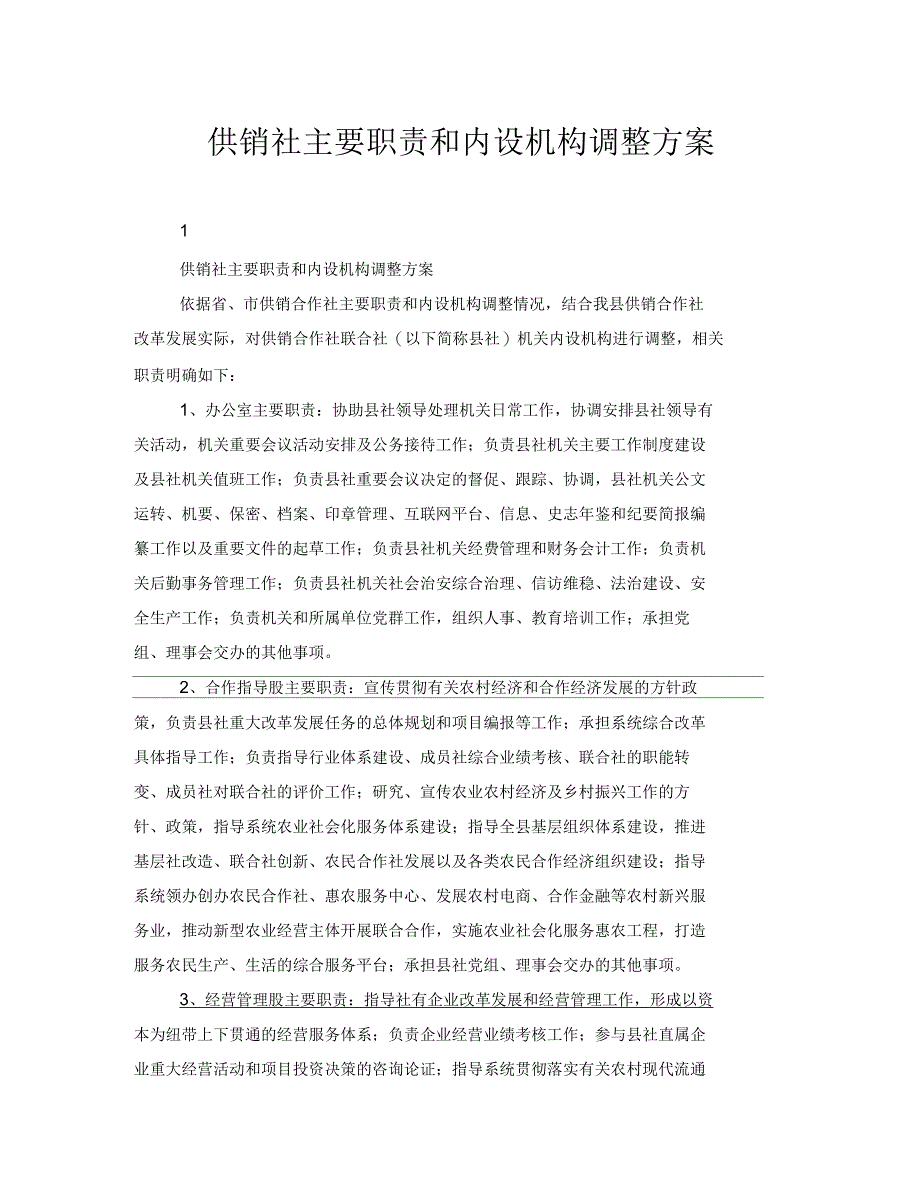 供销社主要职责和内设机构调整方案

1

供销社主要职责和内设机构调整方案

依据省、市供销合作社主要职责和内设机构调整情况，结合我县供销合作社改革发展实际，对供销合作社联合社（以下简称县社）机关内设机构进行调整，相关职责明确如下：

1、办公室主要职责：协助县社领导处理机关日常工作，协调安排县社领导有关活动，机关重要会议活动安排及公务接待工作；负责县社机关主要工作制度建设及县社机关值班工作；负责县社重要会议决定的督促、跟踪、协调，县社机关公文运转、机要、保密、档案、印章管理、互联网平台、信息、史志年鉴和纪要简报编纂工作以及重要文件的起草工作；负责县社机关经费管理和财务会计工作；负责机关后勤事务管理工作；负责县社机关社会治安综合治理、信访维稳、法治建设、安全生产工作；负责机关和所属单位党群工作，组织人事、教育培训工作；承担党组、理事会交办的其他事项。

2、合作指导股主要职责：宣传贯彻有关农村经济和合作经济发展的方针政策，负责县社重大改革发展任务的总体规划和项目编报等工作；承担系统综合改革具体指导工作；负责指导行业体系建设、成员社综合业绩考核、联合社的职能转变、成员社对联合社的评价工作；研究、宣传农业农村经济及乡村振兴工作的方针、政策，指导系统农业社会化服务体系建设；指导全县基层组织体系建设，推进基层社改造、联合社创新、农民合作社发展以及各类农民合作经济组织建设；指导系统领办创办农民合作社、惠农服务中心、发展农村电商、合作金融等农村新兴服务业，推动新型农业经营主体开展联合合作，实施农业社会化服务惠农工程，打造服务农民生产、生活的综合服务平台；承担县社党组、理事会交办的其他事项。

3、经营管理股主要职责：指导社有企业改革发展和经营管理工作，形成以资本为纽带上下贯通的经营服务体系；负责企业经营业绩考核工作；参与县社直属企业重大经营活动和项目投资决策的咨询论证；指导系统贯彻落实有关农村现代流通